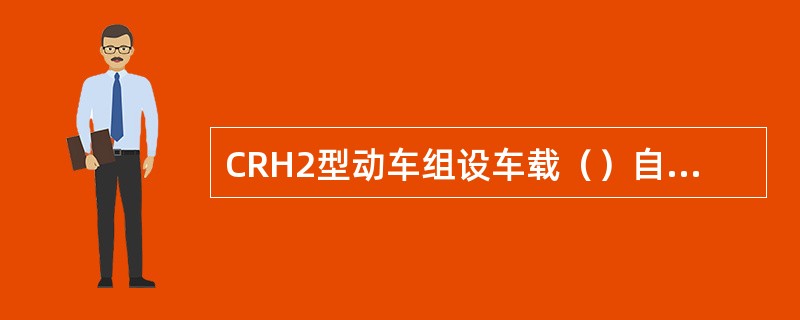 CRH2型动车组设车载（）自...